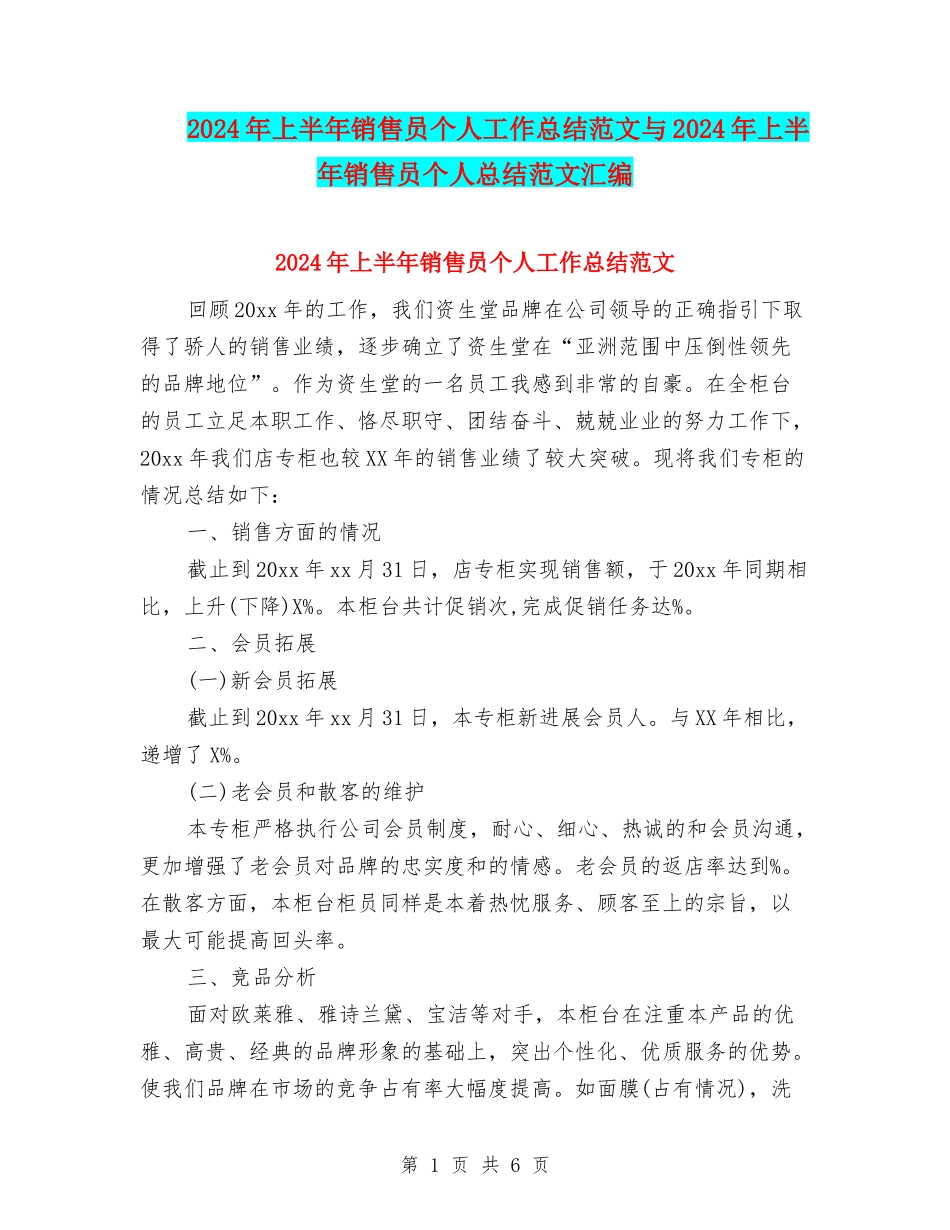 2024年上半年销售员个人工作总结范文与2024年上半年销售员个人总结范文汇编

2024年上半年销售员个人工作总结范文

回顾20xx年的工作，我们资生堂品牌在公司领导的正确指引下取得了骄人的销售业绩，逐步确立了资生堂在“亚洲范围中压倒性领先的品牌地位”。作为资生堂的一名员工我感到非常的自豪。在全柜台的员工立足本职工作、恪尽职守、团结奋斗、兢兢业业的努力工作下，20xx年我们店专柜也较XX年的销售业绩了较大突破。现将我们专柜的情况总结如下：

一、销售方面的情况

截止到20xx年xx月31日，店专柜实现销售额，于20xx年同期相比，上升(下降)X%。本柜台共计促销次,完成促销任务达%。

二、会员拓展

(一)新会员拓展

截止到20xx年xx月31日，本专柜新进展会员人。与XX年相比，递增了X%。

(二)老会员和散客的维护

本专柜严格执行公司会员制度，耐心、细心、热诚的和会员沟通，更加增强了老会员对品牌的忠实度和的情感。老会员的返店率达到%。在散客方面，本柜台柜员同样是本着热忱服务、顾客至上的宗旨，以最大可能提高回头率。

三、竞品分析

面对欧莱雅、雅诗兰黛、宝洁等对手，本柜台在注重本产品的优雅、高贵、经典的品牌形象的基础上，突出个性化、优质服务的优势。使我们品牌在市场的竞争占有率大幅度提高。如面膜(占有情况)，洗

第 1 页 共 6 页